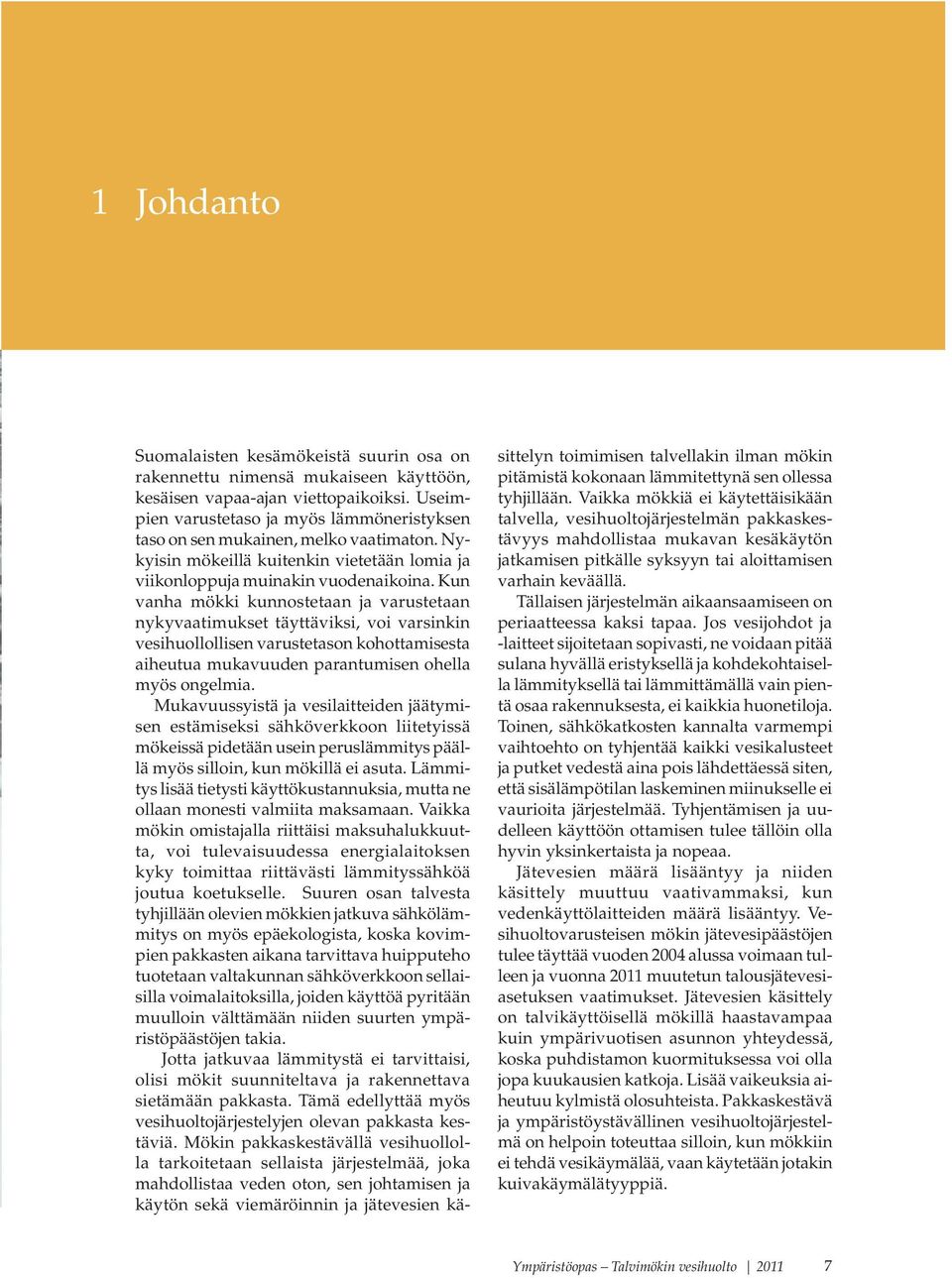 1 Johdanto

Suomalaisten kesämökeistä suurin osa on rakennettu nimensä mukaiseen käyttöön, kesäisen vapaa-ajan viettopaikoiksi. Useimpien varustetaso ja myös lämmöneristyksen taso on sen mukainen, melko vaatimaton. Nykyisin mökeillä kuitenkin vietetään lomia ja viikonloppuja muinakin vuodenaikoina. Kun vanha mökki kunnostetaan ja varustetaan nykyvaatimukset täyttäviksi, voi varsinkin vesihuollollisen varustetason kohottamisesta aiheutua mukavuuden parantumisen ohella myös ongelmia.

Mukavuussyistä ja vesilaitteiden jäätymisen estämiseksi sähköverkkoon liitetyissä mökeissä pidetään usein peruslämmitys päällä myös silloin, kun mökillä ei asuta. Lämmitys lisää tietysti käyttökustannuksia, mutta ne ollaan monesti valmiita maksamaan. Vaikka mökin omistajalla riittäisi maksuhalukkuutta, voi tulevaisuudessa energialaitoksen kyky toimittaa riittävästi lämmityssähköä joutua koetukselle. Suuren osan talvesta tyhjillään olevien mökkien jatkuva sähkölämmitys on myös epäekologista, koska kovimpien pakkasten aikana tarvittava huipputeho tuotetaan valtakunnan sähköverkkoon sellaisilla voimalaitoksilla, joiden käyttöä pyritään muulloin välttämään niiden suurten ympäristöpäästöjen takia.

Jotta jatkuvaa lämmitystä ei tarvittaisi, olisi mökit suunniteltava ja rakennettava sietämään pakkasta. Tämä edellyttää myös vesihuoltojärjestelyjen olevan pakkasta kestäviä. Mökin pakkaskestävällä vesihuollolla tarkoitetaan sellaista järjestelmää, joka mahdollistaa veden oton, sen johtamisen ja käytön sekä viemäröinnin ja jätevesien käsittelyn toimimisen talvellakin ilman mökin pitämistä kokonaan lämmitettynä sen ollessa tyhjillään. Vaikka mökkiä ei käytettäisikään talvella, vesihuoltojärjestelmän pakkaskestävyys mahdollistaa mukavan kesäkäytön jatkamisen pitkälle syksyyn tai aloittamisen varhain keväällä.

Tällaisen järjestelmän aikaansaamiseen on periaatteessa kaksi tapaa. Jos vesijohdot ja -laitteet sijoitetaan sopivasti, ne voidaan pitää sulana hyvällä eristyksellä ja kohdekohtaisella lämmityksellä tai lämmittämällä vain pientä osaa rakennuksesta, ei kaikkia huonetiloja. Toinen, sähkökatkosten kannalta varmempi vaihtoehto on tyhjentää kaikki vesikalusteet ja putket vedestä aina pois lähdettäessä siten, että sisälämpötilan laskeminen miinukselle ei vaurioita järjestelmää. Tyhjentämisen ja uudelleen käyttöön ottamisen tulee tällöin olla hyvin yksinkertaista ja nopeaa.

Jätevesien määrä lisääntyy ja niiden käsittely muuttuu vaativammaksi, kun vedenkäyttölaitteiden määrä lisääntyy. Vesihuoltovarusteisen mökin jätevesipäästöjen tulee täyttää vuoden 2004 alussa voimaan tulleen ja vuonna 2011 muutetun talousjätevesiasetuksen vaatimukset. Jätevesien käsittely on talvikäyttöisellä mökillä haastavampaa kuin ympärivuotisen asunnon yhteydessä, koska puhdistamon kuormituksessa voi olla jopa kuukausien katkoja. Lisää vaikeuksia aiheutuu kylmistä olosuhteista. Pakkaskestävä ja ympäristöystävällinen vesihuoltojärjestelmä on helpoin toteuttaa silloin, kun mökkiin ei tehdä vesikäymälää, vaan käytetään jotakin kuivakäymälätyyppiä.

Ympäristöopas – Talvimökin vesihuolto | 2011 7